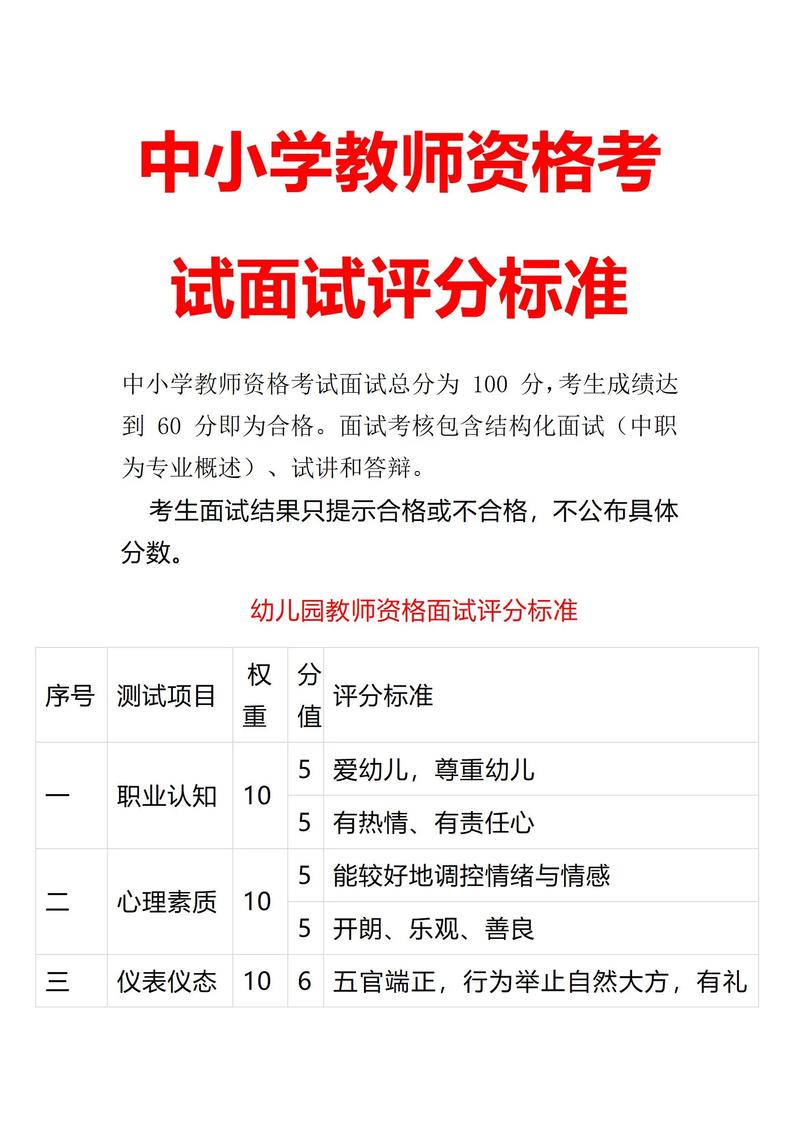 中小学教师资格考试面试评分标准

中小学教师资格考试面试总分为 100 分，考生成绩达到 60 分即为合格。面试考核包含结构化面试（中职为专业概述）、试讲和答辩。

考生面试结果只提示合格或不合格，不公布具体分数。

幼儿园教师资格面试评分标准

| 序号 | 测试项目 | 权重 | 分值 | 评分标准 |
|---|---|---|---|---|
| 一 | 职业认知 | 10 | 5 | 爱幼儿，尊重幼儿 |
| | | | 5 | 有热情、有责任心 |
| 二 | 心理素质 | 10 | 5 | 能较好地调控情绪与情感 |
| | | | 5 | 开朗、乐观、善良 |
| 三 | 仪表仪态 | 10 | 6 | 五官端正，行为举止自然大方，有礼 |